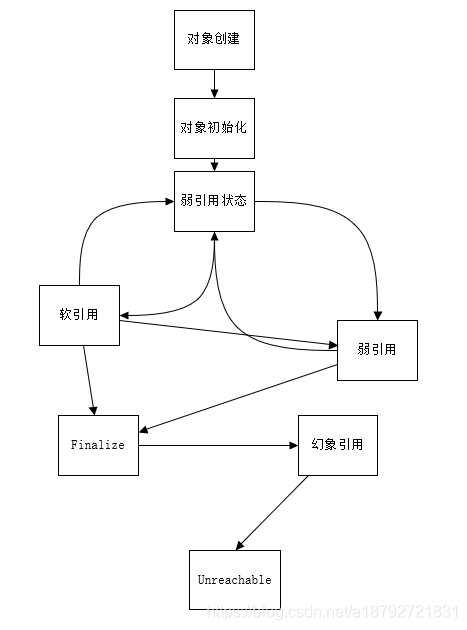 对象创建

对象初始化

弱引用状态

软引用

弱引用

Finalize

幻象引用

Unreachable

https://blog.csdn.net/a18792721831